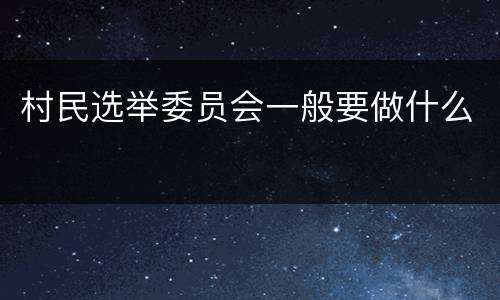 村民选举委员会一般要做什么